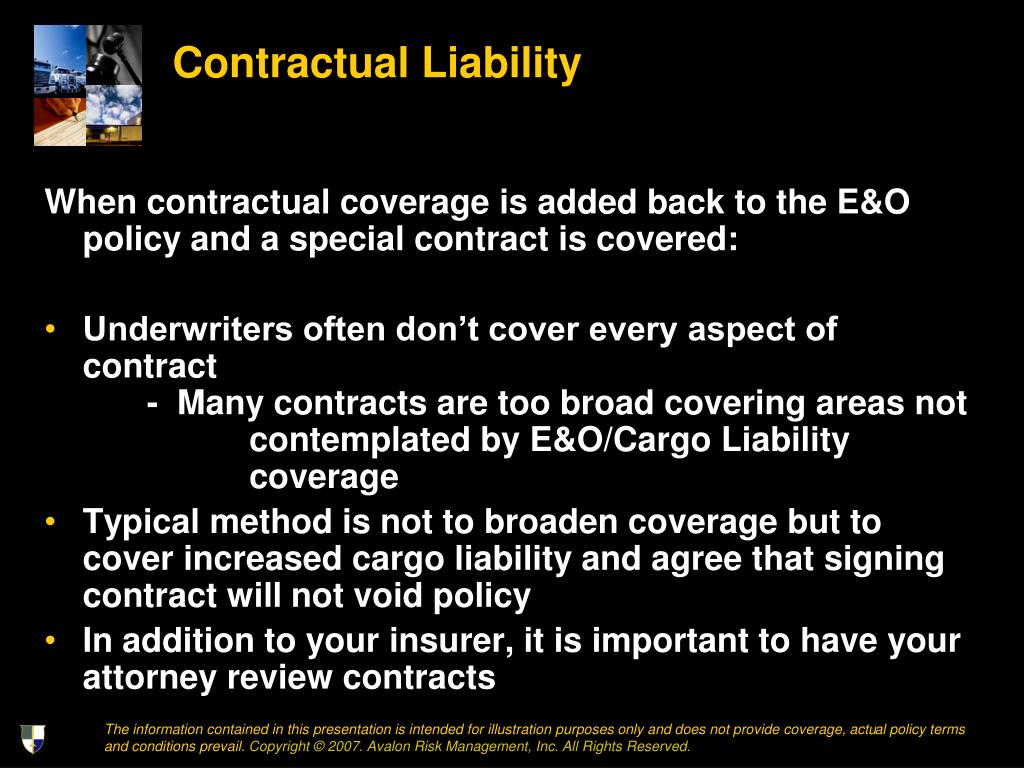 Contractual Liability

When contractual coverage is added back to the E&O policy and a special contract is covered:

• Underwriters often don't cover every aspect of contract
- Many contracts are too broad covering areas not contemplated by E&O/Cargo Liability coverage
• Typical method is not to broaden coverage but to cover increased cargo liability and agree that signing contract will not void policy
• In addition to your insurer, it is important to have your attorney review contracts

The information contained in this presentation is intended for illustration purposes only and does not provide coverage, actual policy terms and conditions prevail. Copyright © 2007. Avalon Risk Management, Inc. All Rights Reserved.